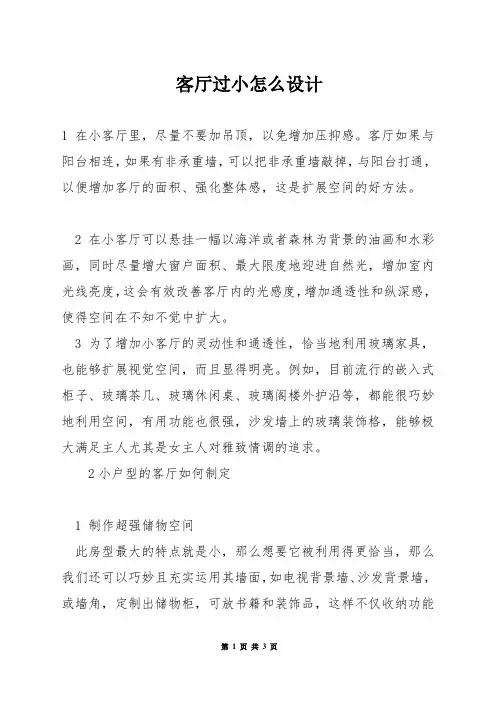 客厅过小怎么设计

1 在小客厅里，尽量不要加吊顶，以免增加压抑感。客厅如果与阳台相连，如果有非承重墙，可以把非承重墙敲掉，与阳台打通，以便增加客厅的面积、强化整体感，这是扩展空间的好方法。

2 在小客厅可以悬挂一幅以海洋或者森林为背景的油画和水彩画，同时尽量增大窗户面积、最大限度地迎进自然光，增加室内光线亮度，这会有效改善客厅内的光感度，增加通透性和纵深感，使得空间在不知不觉中扩大。

3 为了增加小客厅的灵动性和通透性，恰当地利用玻璃家具，也能够扩展视觉空间，而且显得明亮。例如，目前流行的嵌入式柜子、玻璃茶几、玻璃休闲桌、玻璃阁楼外护沿等，都能很巧妙地利用空间，有用功能也很强，沙发墙上的玻璃装饰格，能够极大满足主人尤其是女主人对雅致情调的追求。

2 小户型的客厅如何制定

1 制作超强储物空间

此房型最大的特点就是小，那么想要它被利用得更恰当，那么我们还可以巧妙且充实运用其墙面，如电视背景墙、沙发背景墙，或墙角，定制出储物柜，可放书籍和装饰品，这样不仅收纳功能

第 1 页 共 3 页